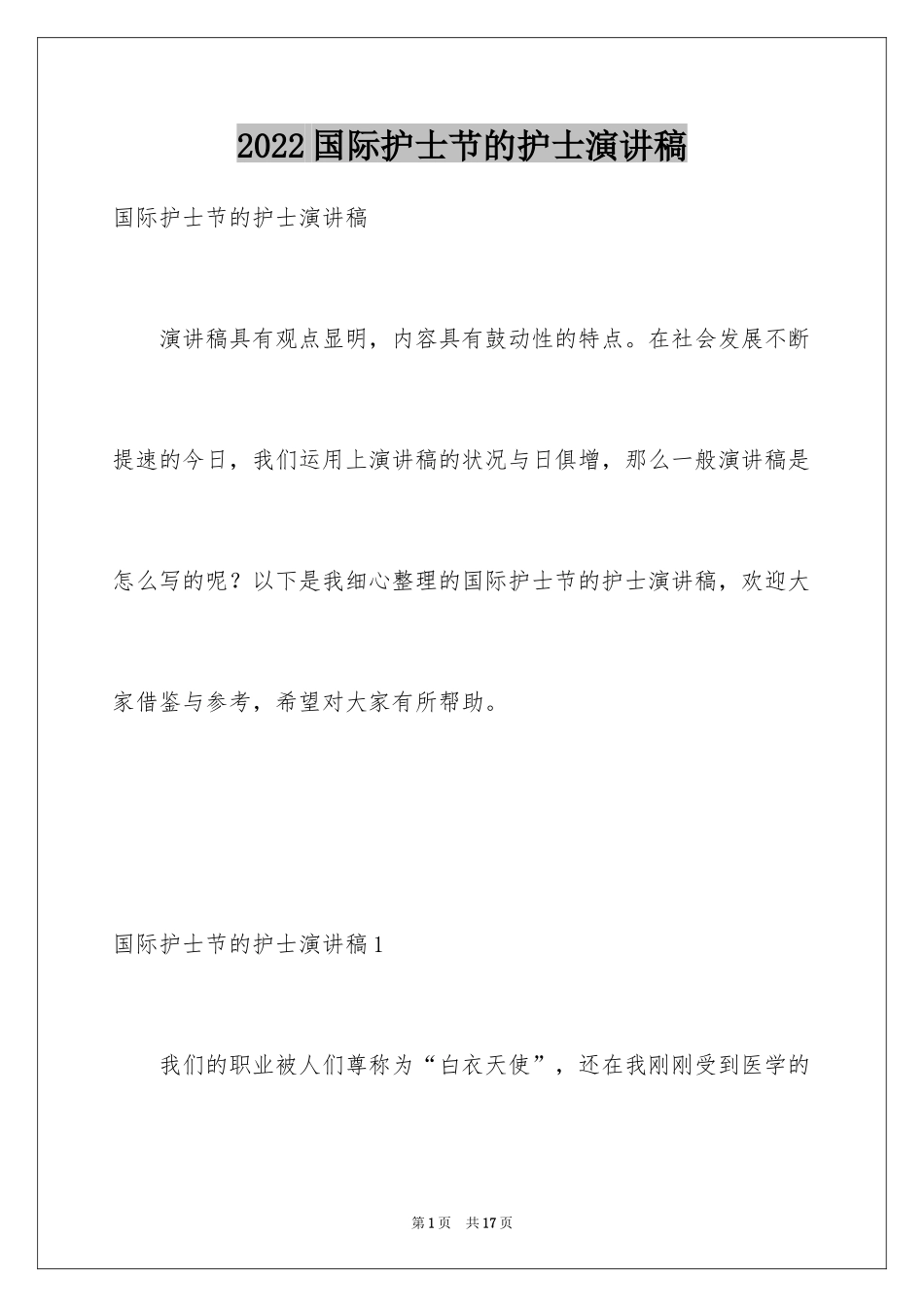 2022国际护士节的护士演讲稿

国际护士节的护士演讲稿

演讲稿具有观点显明，内容具有鼓动性的特点。在社会发展不断提速的今日，我们运用上演讲稿的状况与日俱增，那么一般演讲稿是怎么写的呢？以下是我细心整理的国际护士节的护士演讲稿，欢迎大家借鉴与参考，希望对大家有所帮助。

国际护士节的护士演讲稿1

我们的职业被人们尊称为“白衣天使”，还在我刚刚受到医学的

第1页 共17页